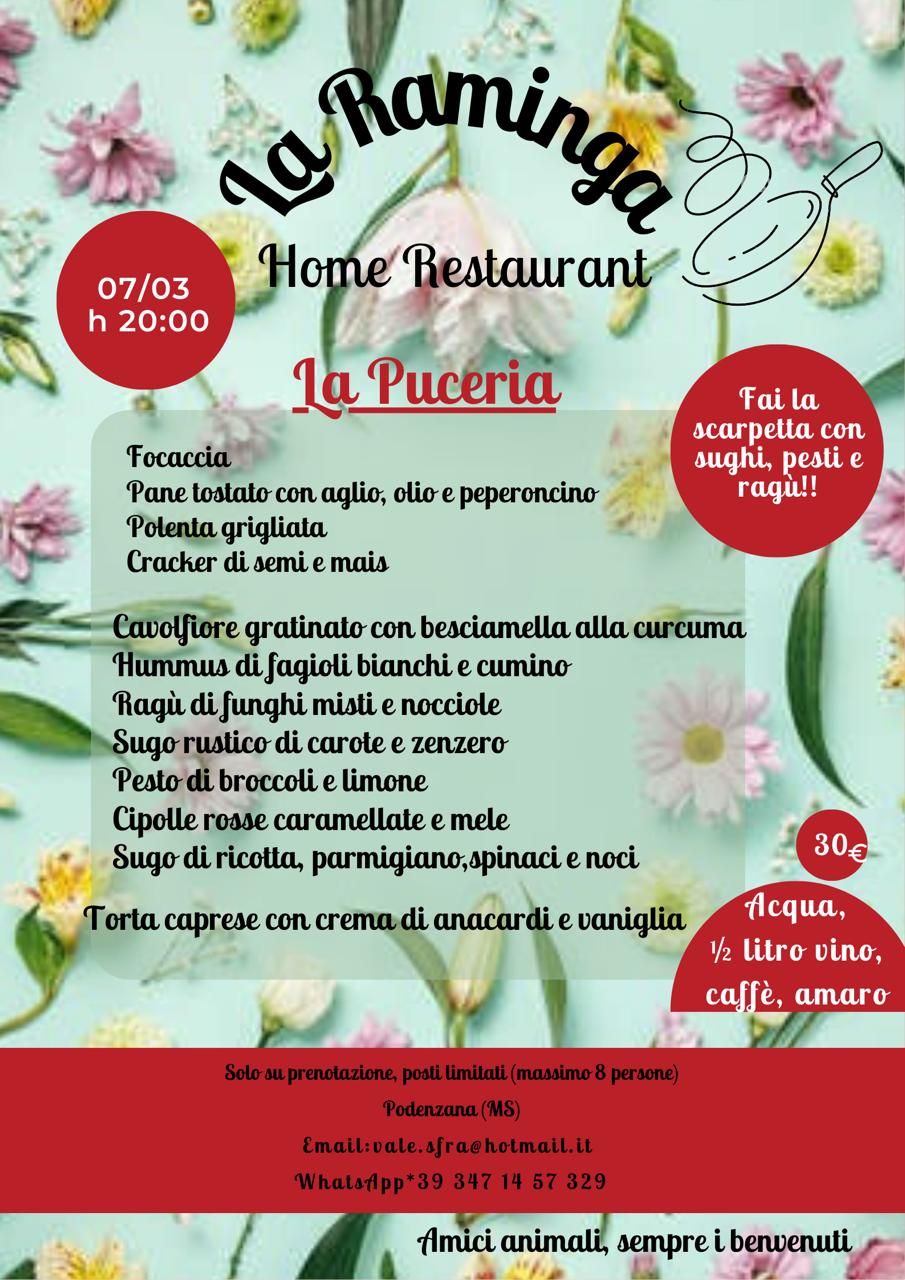 La Raminga

Home Restaurant

07/03
h 20:00

La Puceria

Fai la scarpetta con sughi, pesti e ragù!!

Focaccia
Pane tostato con aglio, olio e peperoncino
Polenta grigliata
Cracker di semi e mais

Cavolfiore gratinato con besciamella alla curcuma
Hummus di fagioli bianchi e cumino
Ragù di funghi misti e nocciole
Sugo rustico di carote e zenzero
Pesto di broccoli e limone
Cipolle rosse caramellate e mele
Sugo di ricotta, parmigiano,spinaci e noci

Torta caprese con crema di anacardi e vaniglia

30€

Acqua,
½ litro vino,
caffè, amaro

Solo su prenotazione, posti limitati (massimo 8 persone)

Podenzana (MS)

Email:vale.sfra@hotmail.it

WhatsApp*39 347 14 57 329

Amici animali, sempre i benvenuti